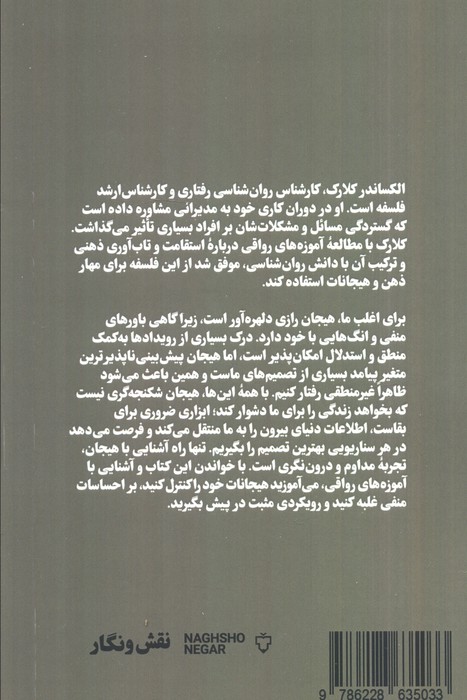 الکساندر کلارک، کارشناس روان‌شناسی رفتاری و کارشناس‌ارشد فلسفه است. او در دوران کاری خود به مدیرانی مشاوره داده است که گستردگی مسائل و مشکلات‌شان بر افراد بسیاری تأثیر می‌گذاشت. کلارک با مطالعهٔ آموزه‌های رواقی دربارهٔ استقامت و تاب‌آوری ذهنی و ترکیب آن با دانش روان‌شناسی، موفق شد از این فلسفه برای مهار ذهن و هیجانات استفاده کند.

برای اغلب ما، هیجان رازی دلهره‌آور است، زیرا گاهی باورهای منفی و انگ‌هایی با خود دارد. درک بسیاری از رویدادها به‌کمک منطق و استدلال امکان‌پذیر است، اما هیجان پیش‌بینی‌ناپذیرترین متغیر پیامد بسیاری از تصمیم‌های ماست و همین باعث می‌شود ظاهراً غیرمنطقی رفتار کنیم. با همهٔ این‌ها، هیجان شکنجه‌گری نیست که بخواهد زندگی را برای ما دشوار کند؛ ابزاری ضروری برای بقاست، اطلاعات دنیای بیرون را به ما منتقل می‌کند و فرصت می‌دهد در هر سناریویی بهترین تصمیم را بگیریم. تنها راه آشنایی با هیجان، تجربهٔ مداوم و درون‌نگری است. با خواندن این کتاب و آشنایی با آموزه‌های رواقی، می‌آموزید هیجانات خود را کنترل کنید، بر احساسات منفی غلبه کنید و رویکردی مثبت در پیش بگیرید.

نقش‌ونگار
NAGHSHO
NEGAR

9 786228 635033